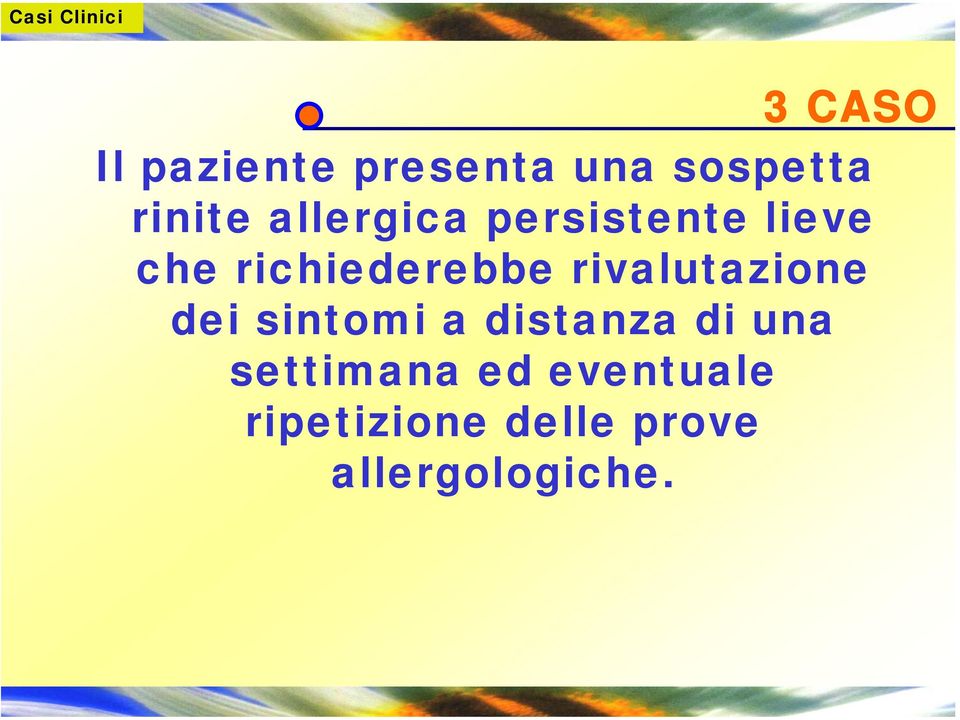 Casi Clinici

3 CASO

Il paziente presenta una sospetta rinite allergica persistente lieve che richiederebbe rivalutazione dei sintomi a distanza di una settimana ed eventuale ripetizione delle prove allergologiche.